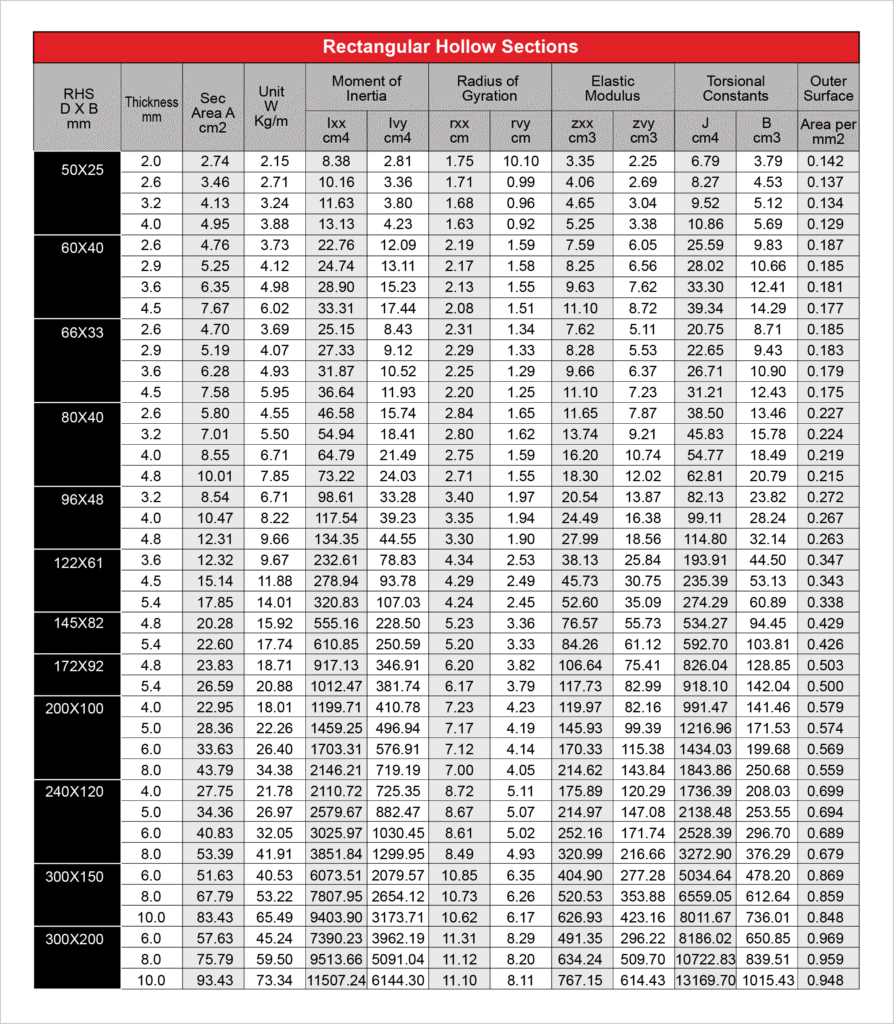 Rectangular Hollow Sections

| RHS D X B mm | Thickness mm | Sec Area A cm2 | Unit W Kg/m | Moment of Inertia Ixx cm4 | Moment of Inertia Ivy cm4 | Radius of Gyration rxx cm | Radius of Gyration rvy cm | Elastic Modulus zxx cm3 | Elastic Modulus zvy cm3 | Torsional Constants J cm4 | Torsional Constants B cm3 | Outer Surface Area per mm2 |
|---|---|---|---|---|---|---|---|---|---|---|---|---|
| 50X25 | 2.0 | 2.74 | 2.15 | 8.38 | 2.81 | 1.75 | 10.10 | 3.35 | 2.25 | 6.79 | 3.79 | 0.142 |
| | 2.6 | 3.46 | 2.71 | 10.16 | 3.36 | 1.71 | 0.99 | 4.06 | 2.69 | 8.27 | 4.53 | 0.137 |
| | 3.2 | 4.13 | 3.24 | 11.63 | 3.80 | 1.68 | 0.96 | 4.65 | 3.04 | 9.52 | 5.12 | 0.134 |
| | 4.0 | 4.95 | 3.88 | 13.13 | 4.23 | 1.63 | 0.92 | 5.25 | 3.38 | 10.86 | 5.69 | 0.129 |
| 60X40 | 2.6 | 4.76 | 3.73 | 22.76 | 12.09 | 2.19 | 1.59 | 7.59 | 6.05 | 25.59 | 9.83 | 0.187 |
| | 2.9 | 5.25 | 4.12 | 24.74 | 13.11 | 2.17 | 1.58 | 8.25 | 6.56 | 28.02 | 10.66 | 0.185 |
| | 3.6 | 6.35 | 4.98 | 28.90 | 15.23 | 2.13 | 1.55 | 9.63 | 7.62 | 33.30 | 12.41 | 0.181 |
| | 4.5 | 7.67 | 6.02 | 33.31 | 17.44 | 2.08 | 1.51 | 11.10 | 8.72 | 39.34 | 14.29 | 0.177 |
| 66X33 | 2.6 | 4.70 | 3.69 | 25.15 | 8.43 | 2.31 | 1.34 | 7.62 | 5.11 | 20.75 | 8.71 | 0.185 |
| | 2.9 | 5.19 | 4.07 | 27.33 | 9.12 | 2.29 | 1.33 | 8.28 | 5.53 | 22.65 | 9.43 | 0.183 |
| | 3.6 | 6.28 | 4.93 | 31.87 | 10.52 | 2.25 | 1.29 | 9.66 | 6.37 | 26.71 | 10.90 | 0.179 |
| | 4.5 | 7.58 | 5.95 | 36.64 | 11.93 | 2.20 | 1.25 | 11.10 | 7.23 | 31.21 | 12.43 | 0.175 |
| 80X40 | 2.6 | 5.80 | 4.55 | 46.58 | 15.74 | 2.84 | 1.65 | 11.65 | 7.87 | 38.50 | 13.46 | 0.227 |
| | 3.2 | 7.01 | 5.50 | 54.94 | 18.41 | 2.80 | 1.62 | 13.74 | 9.21 | 45.83 | 15.78 | 0.224 |
| | 4.0 | 8.55 | 6.71 | 64.79 | 21.49 | 2.75 | 1.59 | 16.20 | 10.74 | 54.77 | 18.49 | 0.219 |
| | 4.8 | 10.01 | 7.85 | 73.22 | 24.03 | 2.71 | 1.55 | 18.30 | 12.02 | 62.81 | 20.79 | 0.215 |
| 96X48 | 3.2 | 8.54 | 6.71 | 98.61 | 33.28 | 3.40 | 1.97 | 20.54 | 13.87 | 82.13 | 23.82 | 0.272 |
| | 4.0 | 10.47 | 8.22 | 117.54 | 39.23 | 3.35 | 1.94 | 24.49 | 16.38 | 99.11 | 28.24 | 0.267 |
| | 4.8 | 12.31 | 9.66 | 134.35 | 44.55 | 3.30 | 1.90 | 27.99 | 18.56 | 114.80 | 32.14 | 0.263 |
| 122X61 | 3.6 | 12.32 | 9.67 | 232.61 | 78.83 | 4.34 | 2.53 | 38.13 | 25.84 | 193.91 | 44.50 | 0.347 |
| | 4.5 | 15.14 | 11.88 | 278.94 | 93.78 | 4.29 | 2.49 | 45.73 | 30.75 | 235.39 | 53.13 | 0.343 |
| | 5.4 | 17.85 | 14.01 | 320.83 | 107.03 | 4.24 | 2.45 | 52.60 | 35.09 | 274.29 | 60.89 | 0.338 |
| 145X82 | 4.8 | 20.28 | 15.92 | 555.16 | 228.50 | 5.23 | 3.36 | 76.57 | 55.73 | 534.27 | 94.45 | 0.429 |
| | 5.4 | 22.60 | 17.74 | 610.85 | 250.59 | 5.20 | 3.33 | 84.26 | 61.12 | 592.70 | 103.81 | 0.426 |
| 172X92 | 4.8 | 23.83 | 18.71 | 917.13 | 346.91 | 6.20 | 3.82 | 106.64 | 75.41 | 826.04 | 128.85 | 0.503 |
| | 5.4 | 26.59 | 20.88 | 1012.47 | 381.74 | 6.17 | 3.79 | 117.73 | 82.99 | 918.10 | 142.04 | 0.500 |
| 200X100 | 4.0 | 22.95 | 18.01 | 1199.71 | 410.78 | 7.23 | 4.23 | 119.97 | 82.16 | 991.47 | 141.46 | 0.579 |
| | 5.0 | 28.36 | 22.26 | 1459.25 | 496.94 | 7.17 | 4.19 | 145.93 | 99.39 | 1216.96 | 171.53 | 0.574 |
| | 6.0 | 33.63 | 26.40 | 1703.31 | 576.91 | 7.12 | 4.14 | 170.33 | 115.38 | 1434.03 | 199.68 | 0.569 |
| | 8.0 | 43.79 | 34.38 | 2146.21 | 719.19 | 7.00 | 4.05 | 214.62 | 143.84 | 1843.86 | 250.68 | 0.559 |
| 240X120 | 4.0 | 27.75 | 21.78 | 2110.72 | 725.35 | 8.72 | 5.11 | 175.89 | 120.29 | 1736.39 | 208.03 | 0.699 |
| | 5.0 | 34.36 | 26.97 | 2579.67 | 882.47 | 8.67 | 5.07 | 214.97 | 147.08 | 2138.48 | 253.55 | 0.694 |
| | 6.0 | 40.83 | 32.05 | 3025.97 | 1030.45 | 8.61 | 5.02 | 252.16 | 171.74 | 2528.39 | 296.70 | 0.689 |
| | 8.0 | 53.39 | 41.91 | 3851.84 | 1299.95 | 8.49 | 4.93 | 320.99 | 216.66 | 3272.90 | 376.29 | 0.679 |
| 300X150 | 6.0 | 51.63 | 40.53 | 6073.51 | 2079.57 | 10.85 | 6.35 | 404.90 | 277.28 | 5034.64 | 478.20 | 0.869 |
| | 8.0 | 67.79 | 53.22 | 7807.95 | 2654.12 | 10.73 | 6.26 | 520.53 | 353.88 | 6559.05 | 612.64 | 0.859 |
| | 10.0 | 83.43 | 65.49 | 9403.90 | 3173.71 | 10.62 | 6.17 | 626.93 | 423.16 | 8011.67 | 736.01 | 0.848 |
| 300X200 | 6.0 | 57.63 | 45.24 | 7390.23 | 3962.19 | 11.31 | 8.29 | 491.35 | 296.22 | 8186.02 | 650.85 | 0.969 |
| | 8.0 | 75.79 | 59.50 | 9513.66 | 5091.04 | 11.12 | 8.20 | 634.24 | 509.70 | 10722.83 | 839.51 | 0.959 |
| | 10.0 | 93.43 | 73.34 | 11507.24 | 6144.30 | 11.10 | 8.11 | 767.15 | 614.43 | 13169.70 | 1015.43 | 0.948 |